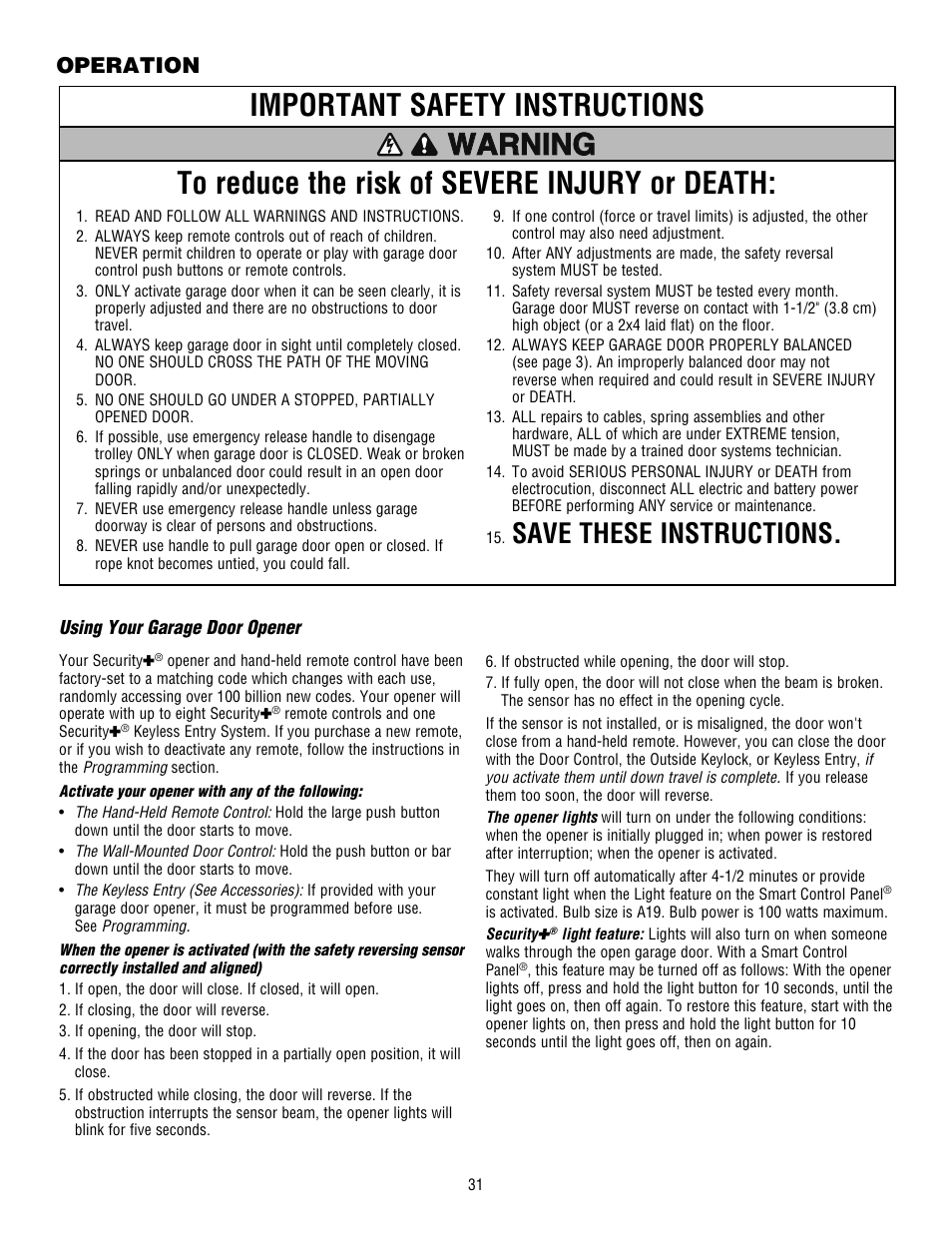 OPERATION

IMPORTANT SAFETY INSTRUCTIONS

WARNING

To reduce the risk of SEVERE INJURY or DEATH:

1. READ AND FOLLOW ALL WARNINGS AND INSTRUCTIONS.
2. ALWAYS keep remote controls out of reach of children. NEVER permit children to operate or play with garage door control push buttons or remote controls.
3. ONLY activate garage door when it can be seen clearly, it is properly adjusted and there are no obstructions to door travel.
4. ALWAYS keep garage door in sight until completely closed. NO ONE SHOULD CROSS THE PATH OF THE MOVING DOOR.
5. NO ONE SHOULD GO UNDER A STOPPED, PARTIALLY OPENED DOOR.
6. If possible, use emergency release handle to disengage trolley ONLY when garage door is CLOSED. Weak or broken springs or unbalanced door could result in an open door falling rapidly and/or unexpectedly.
7. NEVER use emergency release handle unless garage doorway is clear of persons and obstructions.
8. NEVER use handle to pull garage door open or closed. If rope knot becomes untied, you could fall.
9. If one control (force or travel limits) is adjusted, the other control may also need adjustment.
10. After ANY adjustments are made, the safety reversal system MUST be tested.
11. Safety reversal system MUST be tested every month. Garage door MUST reverse on contact with 1-1/2" (3.8 cm) high object (or a 2x4 laid flat) on the floor.
12. ALWAYS KEEP GARAGE DOOR PROPERLY BALANCED (see page 3). An improperly balanced door may not reverse when required and could result in SEVERE INJURY or DEATH.
13. ALL repairs to cables, spring assemblies and other hardware, ALL of which are under EXTREME tension, MUST be made by a trained door systems technician.
14. To avoid SERIOUS PERSONAL INJURY or DEATH from electrocution, disconnect ALL electric and battery power BEFORE performing ANY service or maintenance.
15. SAVE THESE INSTRUCTIONS.

Using Your Garage Door Opener

Your Security✚® opener and hand-held remote control have been factory-set to a matching code which changes with each use, randomly accessing over 100 billion new codes. Your opener will operate with up to eight Security✚® remote controls and one Security✚® Keyless Entry System. If you purchase a new remote, or if you wish to deactivate any remote, follow the instructions in the Programming section.

Activate your opener with any of the following:
• The Hand-Held Remote Control: Hold the large push button down until the door starts to move.
• The Wall-Mounted Door Control: Hold the push button or bar down until the door starts to move.
• The Keyless Entry (See Accessories): If provided with your garage door opener, it must be programmed before use. See Programming.

When the opener is activated (with the safety reversing sensor correctly installed and aligned)
1. If open, the door will close. If closed, it will open.
2. If closing, the door will reverse.
3. If opening, the door will stop.
4. If the door has been stopped in a partially open position, it will close.
5. If obstructed while closing, the door will reverse. If the obstruction interrupts the sensor beam, the opener lights will blink for five seconds.
6. If obstructed while opening, the door will stop.
7. If fully open, the door will not close when the beam is broken. The sensor has no effect in the opening cycle.

If the sensor is not installed, or is misaligned, the door won't close from a hand-held remote. However, you can close the door with the Door Control, the Outside Keylock, or Keyless Entry, if you activate them until down travel is complete. If you release them too soon, the door will reverse.

The opener lights will turn on under the following conditions: when the opener is initially plugged in; when power is restored after interruption; when the opener is activated.

They will turn off automatically after 4-1/2 minutes or provide constant light when the Light feature on the Smart Control Panel® is activated. Bulb size is A19. Bulb power is 100 watts maximum.

Security✚® light feature: Lights will also turn on when someone walks through the open garage door. With a Smart Control Panel®, this feature may be turned off as follows: With the opener lights off, press and hold the light button for 10 seconds, until the light goes on, then off again. To restore this feature, start with the opener lights on, then press and hold the light button for 10 seconds until the light goes off, then on again.

31